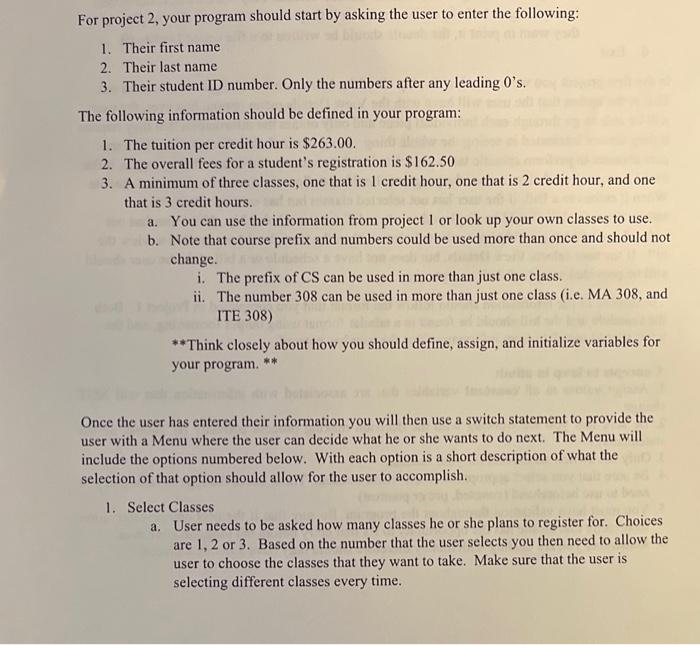 For project 2, your program should start by asking the user to enter the following:

1. Their first name
2. Their last name
3. Their student ID number. Only the numbers after any leading 0's.

The following information should be defined in your program:

1. The tuition per credit hour is \$263.00.
2. The overall fees for a student's registration is \$162.50
3. A minimum of three classes, one that is 1 credit hour, one that is 2 credit hour, and one that is 3 credit hours.
   a. You can use the information from project 1 or look up your own classes to use.
   b. Note that course prefix and numbers could be used more than once and should not change.
      i. The prefix of CS can be used in more than just one class.
      ii. The number 308 can be used in more than just one class (i.e. MA 308, and ITE 308)

   **Think closely about how you should define, assign, and initialize variables for your program. **

Once the user has entered their information you will then use a switch statement to provide the user with a Menu where the user can decide what he or she wants to do next. The Menu will include the options numbered below. With each option is a short description of what the selection of that option should allow for the user to accomplish.

1. Select Classes
   a. User needs to be asked how many classes he or she plans to register for. Choices are 1, 2 or 3. Based on the number that the user selects you then need to allow the user to choose the classes that they want to take. Make sure that the user is selecting different classes every time.